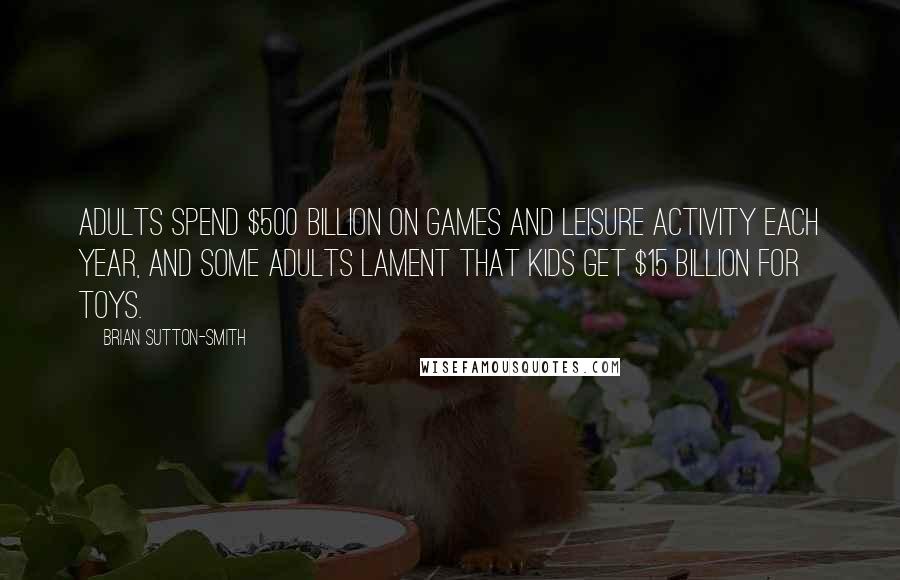 ADULTS SPEND \$500 BILLION ON GAMES AND LEISURE ACTIVITY EACH YEAR, AND SOME ADULTS LAMENT THAT KIDS GET \$15 BILLION FOR TOYS.

BRIAN SUTTON-SMITH

WISEFAMOUSQUOTES.COM